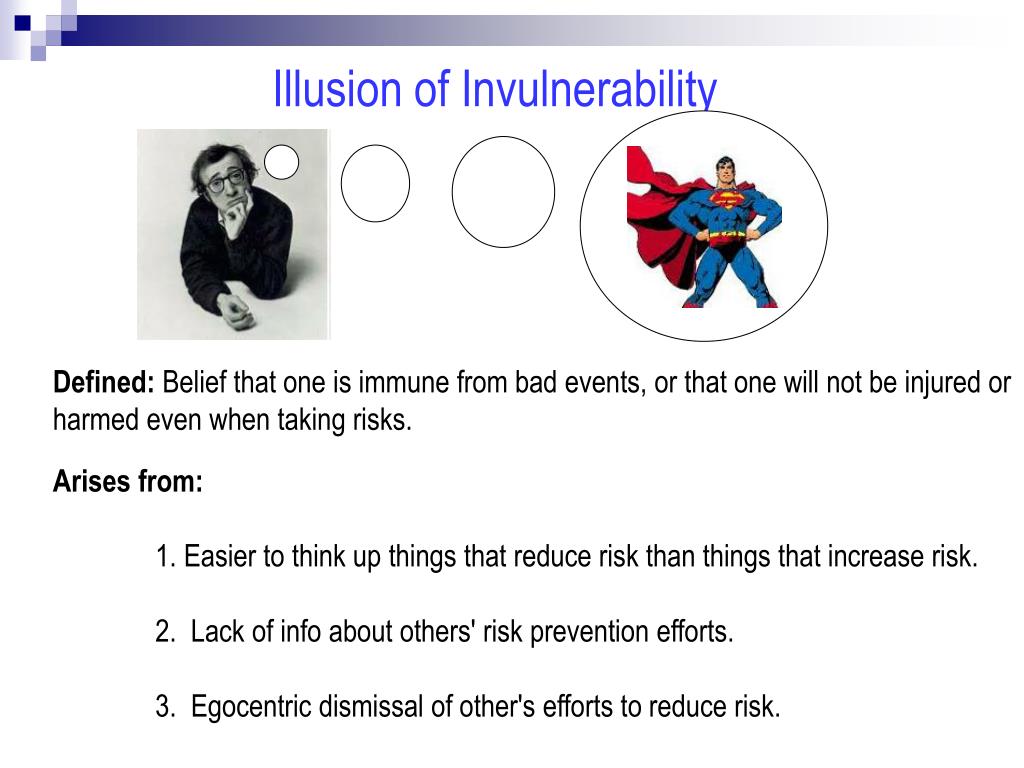 Illusion of Invulnerability

**Defined:** Belief that one is immune from bad events, or that one will not be injured or harmed even when taking risks.

**Arises from:**

1. Easier to think up things that reduce risk than things that increase risk.

2. Lack of info about others' risk prevention efforts.

3. Egocentric dismissal of other's efforts to reduce risk.